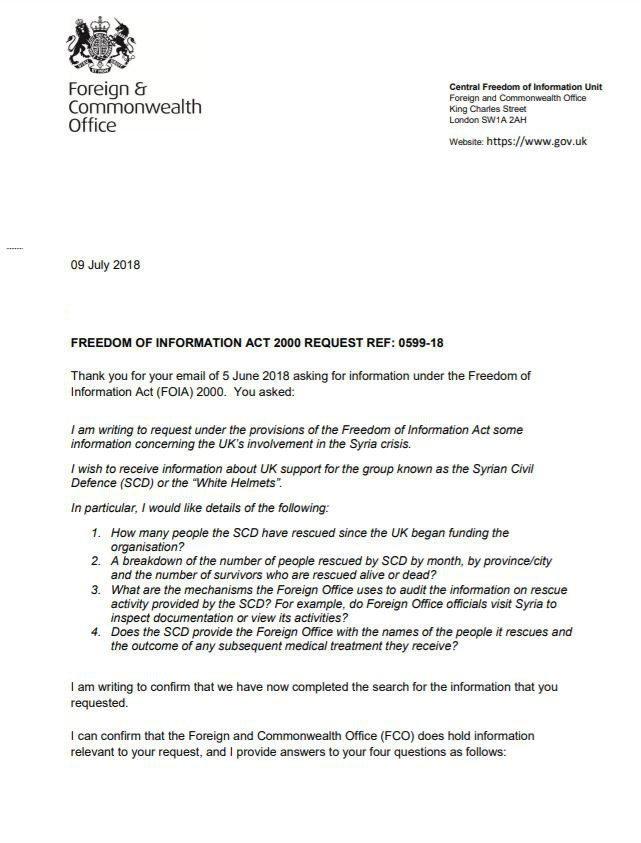 Foreign & Commonwealth Office

Central Freedom of Information Unit
Foreign and Commonwealth Office
King Charles Street
London SW1A 2AH

Website: https://www.gov.uk

09 July 2018

FREEDOM OF INFORMATION ACT 2000 REQUEST REF: 0599-18

Thank you for your email of 5 June 2018 asking for information under the Freedom of Information Act (FOIA) 2000. You asked:

I am writing to request under the provisions of the Freedom of Information Act some information concerning the UK's involvement in the Syria crisis.

I wish to receive information about UK support for the group known as the Syrian Civil Defence (SCD) or the "White Helmets".

In particular, I would like details of the following:

1. How many people the SCD have rescued since the UK began funding the organisation?
2. A breakdown of the number of people rescued by SCD by month, by province/city and the number of survivors who are rescued alive or dead?
3. What are the mechanisms the Foreign Office uses to audit the information on rescue activity provided by the SCD? For example, do Foreign Office officials visit Syria to inspect documentation or view its activities?
4. Does the SCD provide the Foreign Office with the names of the people it rescues and the outcome of any subsequent medical treatment they receive?

I am writing to confirm that we have now completed the search for the information that you requested.

I can confirm that the Foreign and Commonwealth Office (FCO) does hold information relevant to your request, and I provide answers to your four questions as follows: